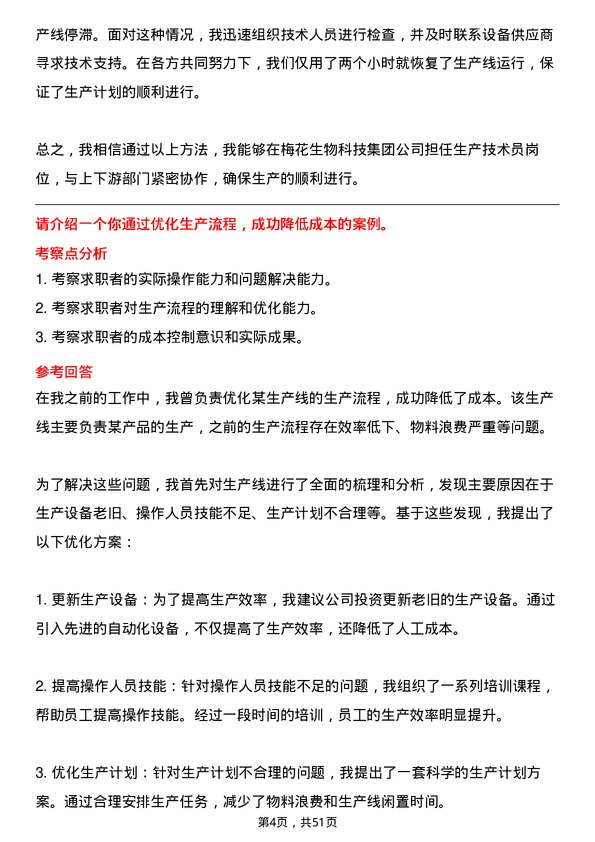 产线停滞。面对这种情况，我迅速组织技术人员进行检查，并及时联系设备供应商寻求技术支持。在各方共同努力下，我们仅用了两个小时就恢复了生产线运行，保证了生产计划的顺利进行。

总之，我相信通过以上方法，我能够在梅花生物科技集团公司担任生产技术员岗位，与上下游部门紧密协作，确保生产的顺利进行。

请介绍一个你通过优化生产流程，成功降低成本的案例。

考察点分析

1. 考察求职者的实际操作能力和问题解决能力。

2. 考察求职者对生产流程的理解和优化能力。

3. 考察求职者的成本控制意识和实际成果。

参考回答

在我之前的工作中，我曾负责优化某生产线的生产流程，成功降低了成本。该生产线主要负责某产品的生产，之前的生产流程存在效率低下、物料浪费严重等问题。

为了解决这些问题，我首先对生产线进行了全面的梳理和分析，发现主要原因在于生产设备老旧、操作人员技能不足、生产计划不合理等。基于这些发现，我提出了以下优化方案：

1. 更新生产设备：为了提高生产效率，我建议公司投资更新老旧的生产设备。通过引入先进的自动化设备，不仅提高了生产效率，还降低了人工成本。

2. 提高操作人员技能：针对操作人员技能不足的问题，我组织了一系列培训课程，帮助员工提高操作技能。经过一段时间的培训，员工的生产效率明显提升。

3. 优化生产计划：针对生产计划不合理的问题，我提出了一套科学的生产计划方案。通过合理安排生产任务，减少了物料浪费和生产线闲置时间。

第4页，共51页